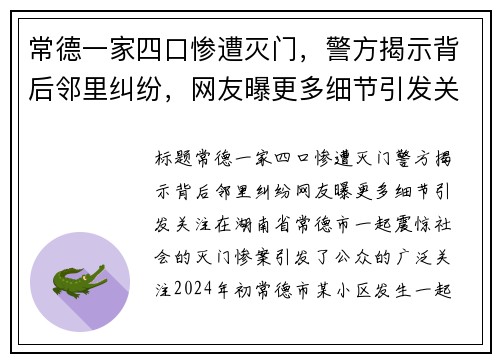 常德一家四口惨遭灭门，警方揭示背后邻里纠纷，网友曝更多细节引发关

标题常德一家四口惨遭灭门警方揭示背后邻里纠纷网友曝更多细节引发关注在湖南省常德市一起震惊社会的灭门惨案引发了公众的广泛关注2024年初常德市某小区发生一起